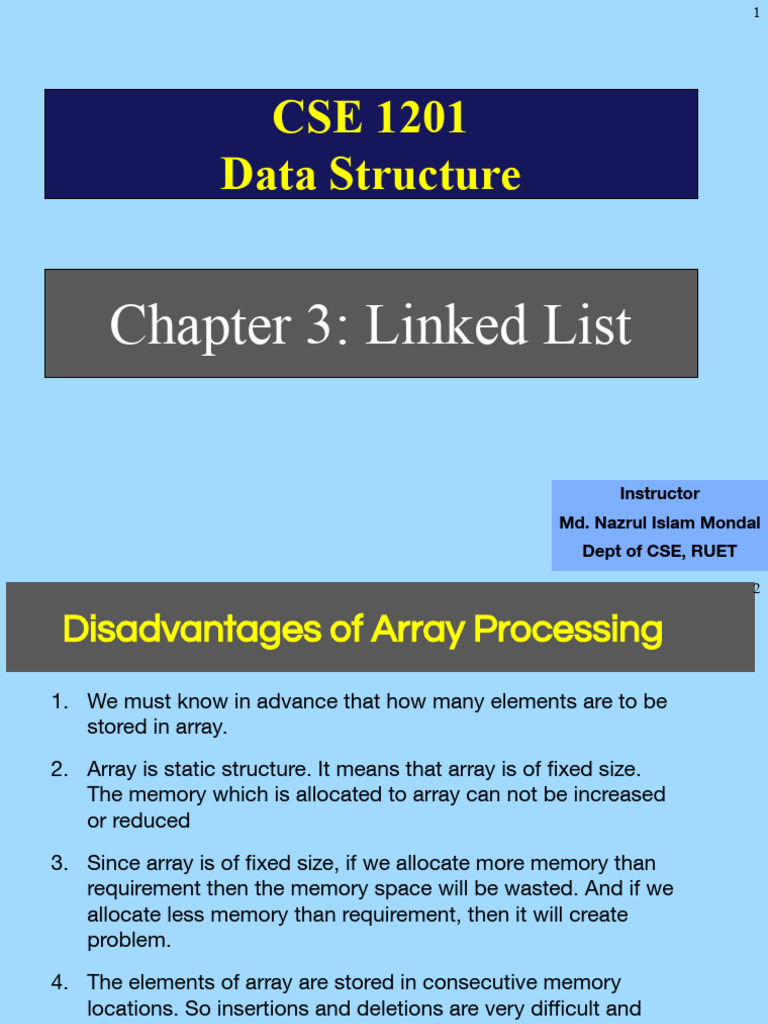 1

CSE 1201
Data Structure

Chapter 3: Linked List

Instructor
Md. Nazrul Islam Mondal
Dept of CSE, RUET

2

Disadvantages of Array Processing

1. We must know in advance that how many elements are to be stored in array.

2. Array is static structure. It means that array is of fixed size. The memory which is allocated to array can not be increased or reduced

3. Since array is of fixed size, if we allocate more memory than requirement then the memory space will be wasted. And if we allocate less memory than requirement, then it will create problem.

4. The elements of array are stored in consecutive memory locations. So insertions and deletions are very difficult and